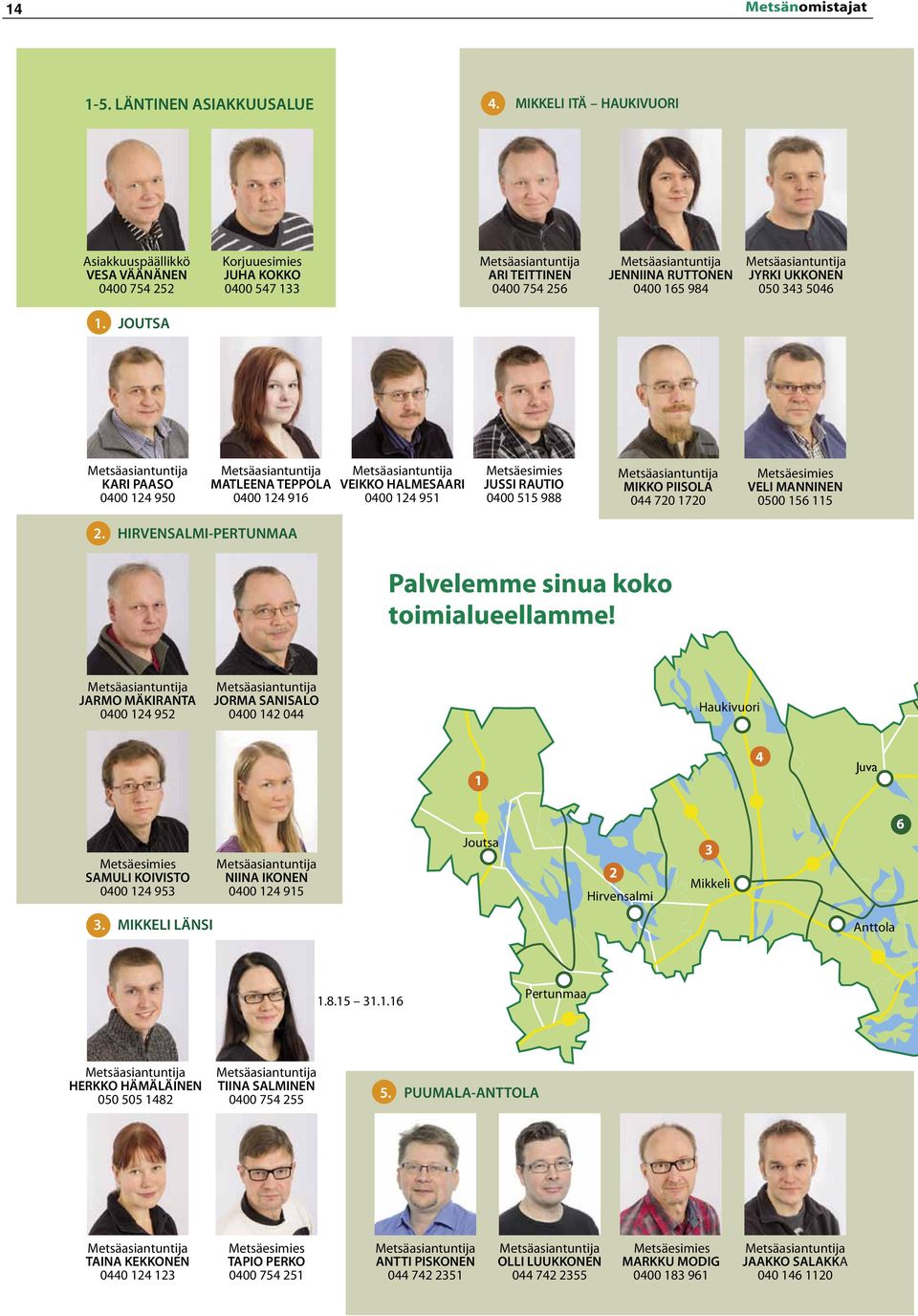 14

Metsänomistajat

1-5. LÄNTINEN ASIAKKUUSALUE

Asiakkuuspäällikkö
VESA VÄÄNÄNEN
0400 754 252

Korjuuesimies
JUHA KOKKO
0400 547 133

4. MIKKELI ITÄ – HAUKIVUORI

Metsäasiantuntija
ARI TEITTINEN
0400 754 256

Metsäasiantuntija
JENNIINA RUTTONEN
0400 165 984

Metsäasiantuntija
JYRKI UKKONEN
050 343 5046

1. JOUTSA

Metsäasiantuntija
KARI PAASO
0400 124 950

Metsäasiantuntija
MATLEENA TEPPOLA
0400 124 916

Metsäasiantuntija
VEIKKO HALMESAARI
0400 124 951

Metsäesimies
JUSSI RAUTIO
0400 515 988

Metsäasiantuntija
MIKKO PIISOLA
044 720 1720

Metsäesimies
VELI MANNINEN
0500 156 115

2. HIRVENSALMI-PERTUNMAA

Metsäasiantuntija
JARMO MÄKIRANTA
0400 124 952

Metsäasiantuntija
JORMA SANISALO
0400 142 044

Metsäesimies
SAMULI KOIVISTO
0400 124 953

Metsäasiantuntija
NIINA IKONEN
0400 124 915

Palvelemme sinua koko toimialueellamme!

Haukivuori
4
Juva
1
6
Joutsa
3
2
Mikkeli
Hirvensalmi
Anttola
Pertunmaa

3. MIKKELI LÄNSI

1.8.15 – 31.1.16

Metsäasiantuntija
HERKKO HÄMÄLÄINEN
050 505 1482

Metsäasiantuntija
TIINA SALMINEN
0400 754 255

Metsäasiantuntija
TAINA KEKKONEN
0440 124 123

Metsäesimies
TAPIO PERKO
0400 754 251

5. PUUMALA-ANTTOLA

Metsäasiantuntija
ANTTI PISKONEN
044 742 2351

Metsäasiantuntija
OLLI LUUKKONEN
044 742 2355

Metsäesimies
MARKKU MODIG
0400 183 961

Metsäasiantuntija
JAAKKO SALAKKA
040 146 1120